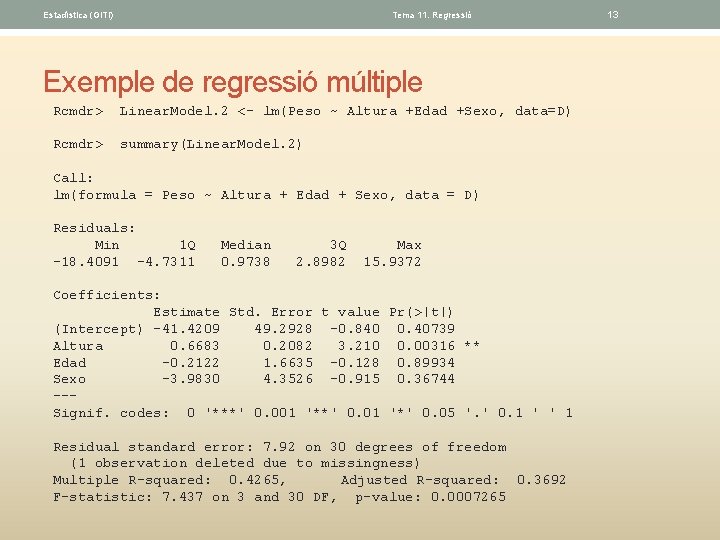 Estadística (GITI)

Tema 11. Regressió

13

Exemple de regressió múltiple

Rcmdr> LinearModel.2 <- lm(Peso ~ Altura +Edad +Sexo, data=D)

Rcmdr> summary(LinearModel.2)

Call:
lm(formula = Peso ~ Altura + Edad + Sexo, data = D)

Residuals:

| Min | 1Q | Median | 3Q | Max |
|---|---|---|---|---|
| -18.4091 | -4.7311 | 0.9738 | 2.8982 | 15.9372 |

Coefficients:

| | Estimate | Std. Error | t value | Pr(>\|t\|) | |
|---|---|---|---|---|---|
| (Intercept) | -41.4209 | 49.2928 | -0.840 | 0.40739 | |
| Altura | 0.6683 | 0.2082 | 3.210 | 0.00316 | ** |
| Edad | -0.2122 | 1.6635 | -0.128 | 0.89934 | |
| Sexo | -3.9830 | 4.3526 | -0.915 | 0.36744 | |

---
Signif. codes: 0 '***' 0.001 '**' 0.01 '*' 0.05 '.' 0.1 ' ' 1

Residual standard error: 7.92 on 30 degrees of freedom
(1 observation deleted due to missingness)
Multiple R-squared: 0.4265, Adjusted R-squared: 0.3692
F-statistic: 7.437 on 3 and 30 DF, p-value: 0.0007265